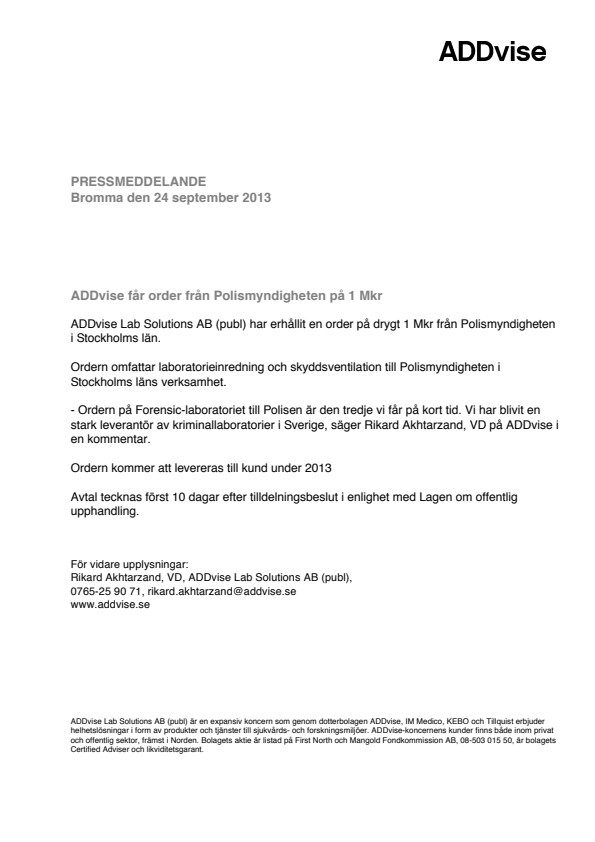 ADDvise

PRESSMEDDELANDE
Bromma den 24 september 2013

ADDvise får order från Polismyndigheten på 1 Mkr

ADDvise Lab Solutions AB (publ) har erhållit en order på drygt 1 Mkr från Polismyndigheten i Stockholms län.

Ordern omfattar laboratorieinredning och skyddsventilation till Polismyndigheten i Stockholms läns verksamhet.

- Ordern på Forensic-laboratoriet till Polisen är den tredje vi får på kort tid. Vi har blivit en stark leverantör av kriminallaboratorier i Sverige, säger Rikard Akhtarzand, VD på ADDvise i en kommentar.

Ordern kommer att levereras till kund under 2013

Avtal tecknas först 10 dagar efter tilldelningsbeslut i enlighet med Lagen om offentlig upphandling.

För vidare upplysningar:
Rikard Akhtarzand, VD, ADDvise Lab Solutions AB (publ),
0765-25 90 71, rikard.akhtarzand@addvise.se
www.addvise.se

ADDvise Lab Solutions AB (publ) är en expansiv koncern som genom dotterbolagen ADDvise, IM Medico, KEBO och Tillquist erbjuder helhetslösningar i form av produkter och tjänster till sjukvårds- och forskningsmiljöer. ADDvise-koncernens kunder finns både inom privat och offentlig sektor, främst i Norden. Bolagets aktie är listad på First North och Mangold Fondkommission AB, 08-503 015 50, är bolagets Certified Adviser och likviditetsgarant.